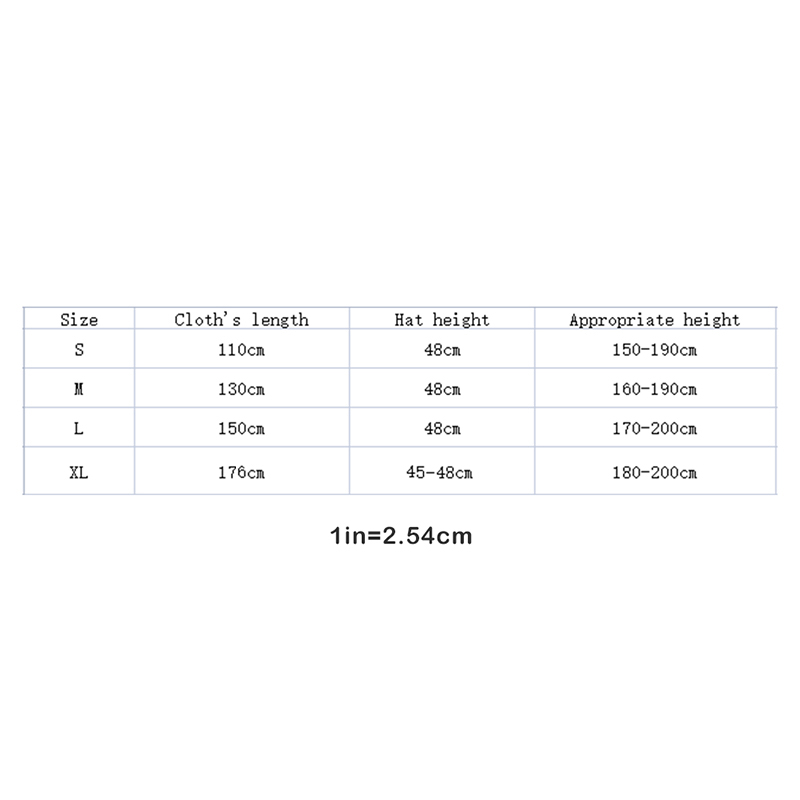 | Size | Cloth's length | Hat height | Appropriate height |
|---|---|---|---|
| S | 110cm | 48cm | 150-190cm |
| M | 130cm | 48cm | 160-190cm |
| L | 150cm | 48cm | 170-200cm |
| XL | 176cm | 45-48cm | 180-200cm |

1in=2.54cm